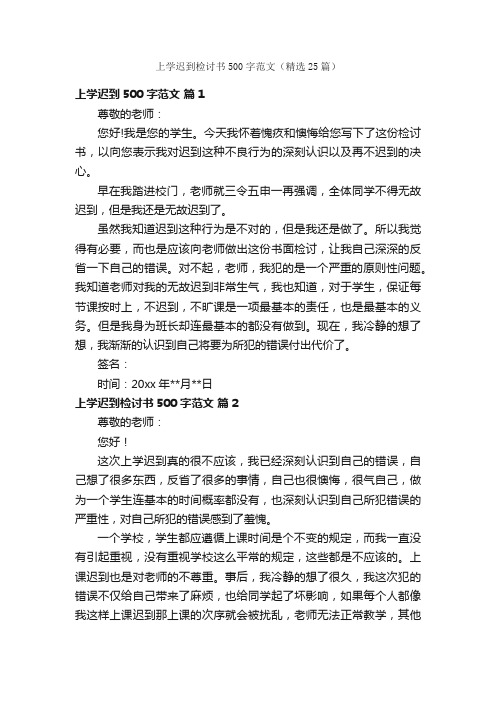 上学迟到检讨书500字范文（精选25篇）

上学迟到500字范文 篇1

尊敬的老师：

您好!我是您的学生。今天我怀着愧疚和懊悔给您写下了这份检讨书，以向您表示我对迟到这种不良行为的深刻认识以及再不迟到的决心。

早在我踏进校门，老师就三令五申一再强调，全体同学不得无故迟到，但是我还是无故迟到了。

虽然我知道迟到这种行为是不对的，但是我还是做了。所以我觉得有必要，而也是应该向老师做出这份书面检讨，让我自己深深的反省一下自己的错误。对不起，老师，我犯的是一个严重的原则性问题。我知道老师对我的无故迟到非常生气，我也知道，对于学生，保证每节课按时上，不迟到，不旷课是一项最基本的责任，也是最基本的义务。但是我身为班长却连最基本的都没有做到。现在，我冷静的想了想，我渐渐的认识到自己将要为所犯的错误付出代价了。

签名：

时间：20xx年**月**日

上学迟到检讨书500字范文 篇2

尊敬的老师：

您好！

这次上学迟到真的很不应该，我已经深刻认识到自己的错误，自己想了很多东西，反省了很多的事情，自己也很懊悔，很气自己，做为一个学生连基本的时间概率都没有，也深刻认识到自己所犯错误的严重性，对自己所犯的错误感到了羞愧。

一个学校，学生都应遵循上课时间是个不变的规定，而我一直没有引起重视，没有重视学校这么平常的规定，这些都是不应该的。上课迟到也是对老师的不尊重。事后，我冷静的想了很久，我这次犯的错误不仅给自己带来了麻烦，也给同学起了坏影响，如果每个人都像我这样上课迟到那上课的次序就会被扰乱，老师无法正常教学，其他